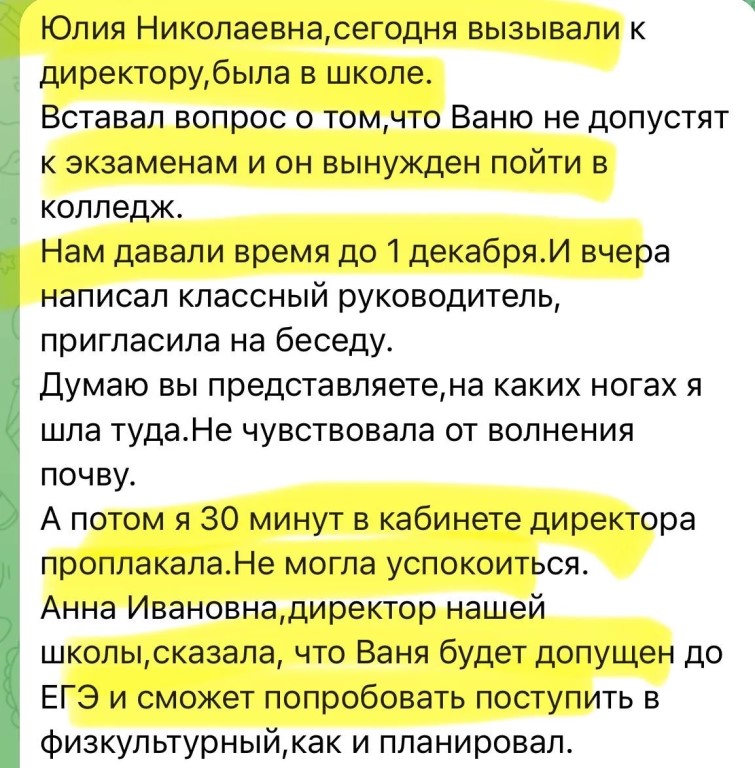 Юлия Николаевна,сегодня вызывали к директору,была в школе.
Вставал вопрос о том,что Ваню не допустят к экзаменам и он вынужден пойти в колледж.
Нам давали время до 1 декабря.И вчера написал классный руководитель, пригласила на беседу.
Думаю вы представляете,на каких ногах я шла туда.Не чувствовала от волнения почву.
А потом я 30 минут в кабинете директора проплакала.Не могла успокоиться.
Анна Ивановна,директор нашей школы,сказала, что Ваня будет допущен до ЕГЭ и сможет попробовать поступить в физкультурный,как и планировал.